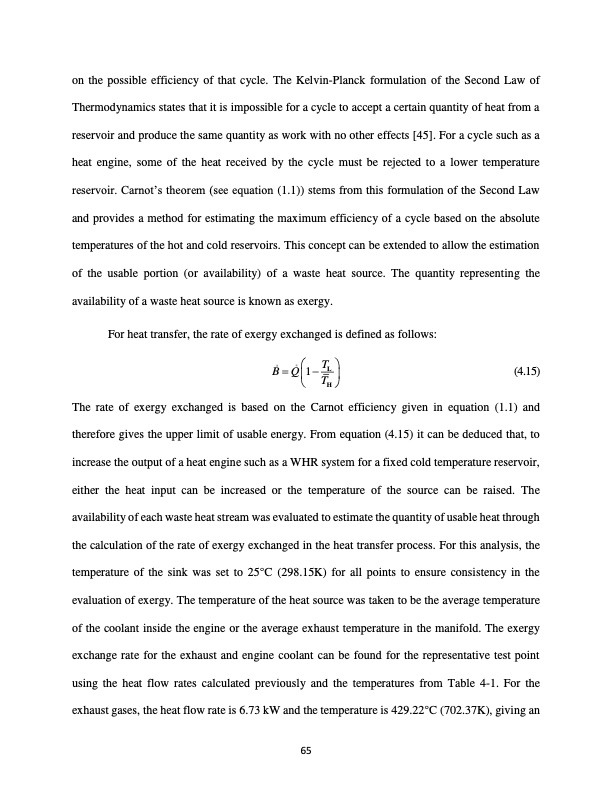 on the possible efficiency of that cycle. The Kelvin-Planck formulation of the Second Law of Thermodynamics states that it is impossible for a cycle to accept a certain quantity of heat from a reservoir and produce the same quantity as work with no other effects [45]. For a cycle such as a heat engine, some of the heat received by the cycle must be rejected to a lower temperature reservoir. Carnot's theorem (see equation (1.1)) stems from this formulation of the Second Law and provides a method for estimating the maximum efficiency of a cycle based on the absolute temperatures of the hot and cold reservoirs. This concept can be extended to allow the estimation of the usable portion (or availability) of a waste heat source. The quantity representing the availability of a waste heat source is known as exergy.

For heat transfer, the rate of exergy exchanged is defined as follows:

$\dot{B} = \dot{Q}\left(1 - \frac{T_L}{T_H}\right)$ (4.15)

The rate of exergy exchanged is based on the Carnot efficiency given in equation (1.1) and therefore gives the upper limit of usable energy. From equation (4.15) it can be deduced that, to increase the output of a heat engine such as a WHR system for a fixed cold temperature reservoir, either the heat input can be increased or the temperature of the source can be raised. The availability of each waste heat stream was evaluated to estimate the quantity of usable heat through the calculation of the rate of exergy exchanged in the heat transfer process. For this analysis, the temperature of the sink was set to 25°C (298.15K) for all points to ensure consistency in the evaluation of exergy. The temperature of the heat source was taken to be the average temperature of the coolant inside the engine or the average exhaust temperature in the manifold. The exergy exchange rate for the exhaust and engine coolant can be found for the representative test point using the heat flow rates calculated previously and the temperatures from Table 4-1. For the exhaust gases, the heat flow rate is 6.73 kW and the temperature is 429.22°C (702.37K), giving an

65